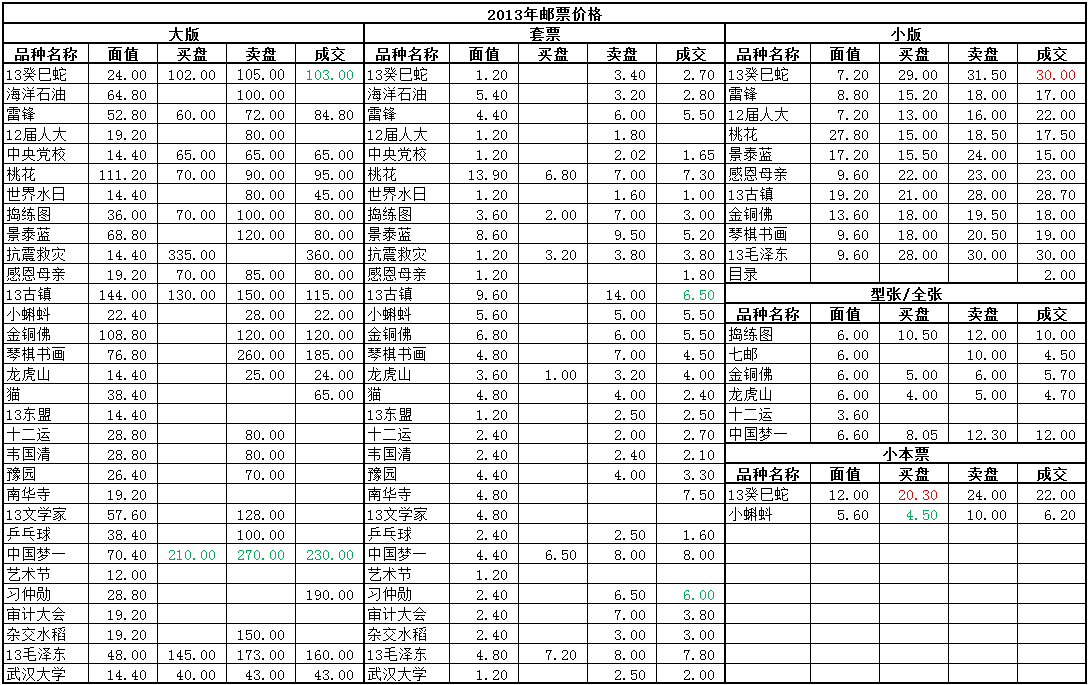 2013年邮票价格

大版

| 品种名称 | 面值 | 买盘 | 卖盘 | 成交 |
|---|---|---|---|---|
| 13癸巳蛇 | 24.00 | 102.00 | 105.00 | 103.00 |
| 海洋石油 | 64.80 | | 100.00 | |
| 雷锋 | 52.80 | 60.00 | 72.00 | 84.80 |
| 12届人大 | 19.20 | | 80.00 | |
| 中央党校 | 14.40 | 65.00 | 65.00 | 65.00 |
| 桃花 | 111.20 | 70.00 | 90.00 | 95.00 |
| 世界水日 | 14.40 | | 80.00 | 45.00 |
| 捣练图 | 36.00 | 70.00 | 100.00 | 80.00 |
| 景泰蓝 | 68.80 | | 120.00 | 80.00 |
| 抗震救灾 | 14.40 | 335.00 | | 360.00 |
| 感恩母亲 | 19.20 | 70.00 | 85.00 | 80.00 |
| 13古镇 | 144.00 | 130.00 | 150.00 | 115.00 |
| 小蝌蚪 | 22.40 | | 28.00 | 22.00 |
| 金铜佛 | 108.80 | | 120.00 | 120.00 |
| 琴棋书画 | 76.80 | | 260.00 | 185.00 |
| 龙虎山 | 14.40 | | 25.00 | 24.00 |
| 猫 | 38.40 | | | 65.00 |
| 13东盟 | 14.40 | | | |
| 十二运 | 28.80 | | 80.00 | |
| 韦国清 | 28.80 | | 80.00 | |
| 豫园 | 26.40 | | 70.00 | |
| 南华寺 | 19.20 | | | |
| 13文学家 | 57.60 | | 128.00 | |
| 乒乓球 | 38.40 | | 100.00 | |
| 中国梦一 | 70.40 | 210.00 | 270.00 | 230.00 |
| 艺术节 | 12.00 | | | |
| 习仲勋 | 28.80 | | | 190.00 |
| 审计大会 | 19.20 | | | |
| 杂交水稻 | 19.20 | | 150.00 | |
| 13毛泽东 | 48.00 | 145.00 | 173.00 | 160.00 |
| 武汉大学 | 14.40 | 40.00 | 43.00 | 43.00 |

套票

| 品种名称 | 面值 | 买盘 | 卖盘 | 成交 |
|---|---|---|---|---|
| 13癸巳蛇 | 1.20 | | 3.40 | 2.70 |
| 海洋石油 | 5.40 | | 3.20 | 2.80 |
| 雷锋 | 4.40 | | 6.00 | 5.50 |
| 12届人大 | 1.20 | | 1.80 | |
| 中央党校 | 1.20 | | 2.02 | 1.65 |
| 桃花 | 13.90 | 6.80 | 7.00 | 7.30 |
| 世界水日 | 1.20 | | 1.60 | 1.00 |
| 捣练图 | 3.60 | 2.00 | 7.00 | 3.00 |
| 景泰蓝 | 8.60 | | 9.50 | 5.20 |
| 抗震救灾 | 1.20 | 3.20 | 3.80 | 3.80 |
| 感恩母亲 | 1.20 | | | 1.80 |
| 13古镇 | 9.60 | | 14.00 | 6.50 |
| 小蝌蚪 | 5.60 | | 5.00 | 5.50 |
| 金铜佛 | 6.80 | | 6.00 | 5.50 |
| 琴棋书画 | 4.80 | | 7.00 | 4.50 |
| 龙虎山 | 3.60 | 1.00 | 3.20 | 4.00 |
| 猫 | 4.80 | | 4.00 | 2.40 |
| 13东盟 | 1.20 | | 2.50 | 2.50 |
| 十二运 | 2.40 | | 2.00 | 2.70 |
| 韦国清 | 2.40 | | 2.40 | 2.10 |
| 豫园 | 4.40 | | 4.00 | 3.30 |
| 南华寺 | 4.80 | | | 7.50 |
| 13文学家 | 4.80 | | | |
| 乒乓球 | 2.40 | | 2.50 | 1.60 |
| 中国梦一 | 4.40 | 6.50 | 8.00 | 8.00 |
| 艺术节 | 1.20 | | | |
| 习仲勋 | 2.40 | | 6.50 | 6.00 |
| 审计大会 | 2.40 | | 7.00 | 3.80 |
| 杂交水稻 | 2.40 | | 3.00 | 3.00 |
| 13毛泽东 | 4.80 | 7.20 | 8.00 | 7.80 |
| 武汉大学 | 1.20 | | 2.50 | 2.00 |

小版

| 品种名称 | 面值 | 买盘 | 卖盘 | 成交 |
|---|---|---|---|---|
| 13癸巳蛇 | 7.20 | 29.00 | 31.50 | 30.00 |
| 雷锋 | 8.80 | 15.20 | 18.00 | 17.00 |
| 12届人大 | 7.20 | 13.00 | 16.00 | 22.00 |
| 桃花 | 27.80 | 15.00 | 18.50 | 17.50 |
| 景泰蓝 | 17.20 | 15.50 | 24.00 | 15.00 |
| 感恩母亲 | 9.60 | 22.00 | 23.00 | 23.00 |
| 13古镇 | 19.20 | 21.00 | 28.00 | 28.70 |
| 金铜佛 | 13.60 | 18.00 | 19.50 | 18.00 |
| 琴棋书画 | 9.60 | 18.00 | 20.50 | 19.00 |
| 13毛泽东 | 9.60 | 28.00 | 30.00 | 30.00 |
| 目录 | | | | 2.00 |

型张/全张

| 品种名称 | 面值 | 买盘 | 卖盘 | 成交 |
|---|---|---|---|---|
| 捣练图 | 6.00 | 10.50 | 12.00 | 10.00 |
| 七邮 | 6.00 | | 10.00 | 4.50 |
| 金铜佛 | 6.00 | 5.00 | 6.00 | 5.70 |
| 龙虎山 | 6.00 | 4.00 | 5.00 | 4.70 |
| 十二运 | 3.60 | | | |
| 中国梦一 | 6.60 | 8.05 | 12.30 | 12.00 |

小本票

| 品种名称 | 面值 | 买盘 | 卖盘 | 成交 |
|---|---|---|---|---|
| 13癸巳蛇 | 12.00 | 20.30 | 24.00 | 22.00 |
| 小蝌蚪 | 5.60 | 4.50 | 10.00 | 6.20 |